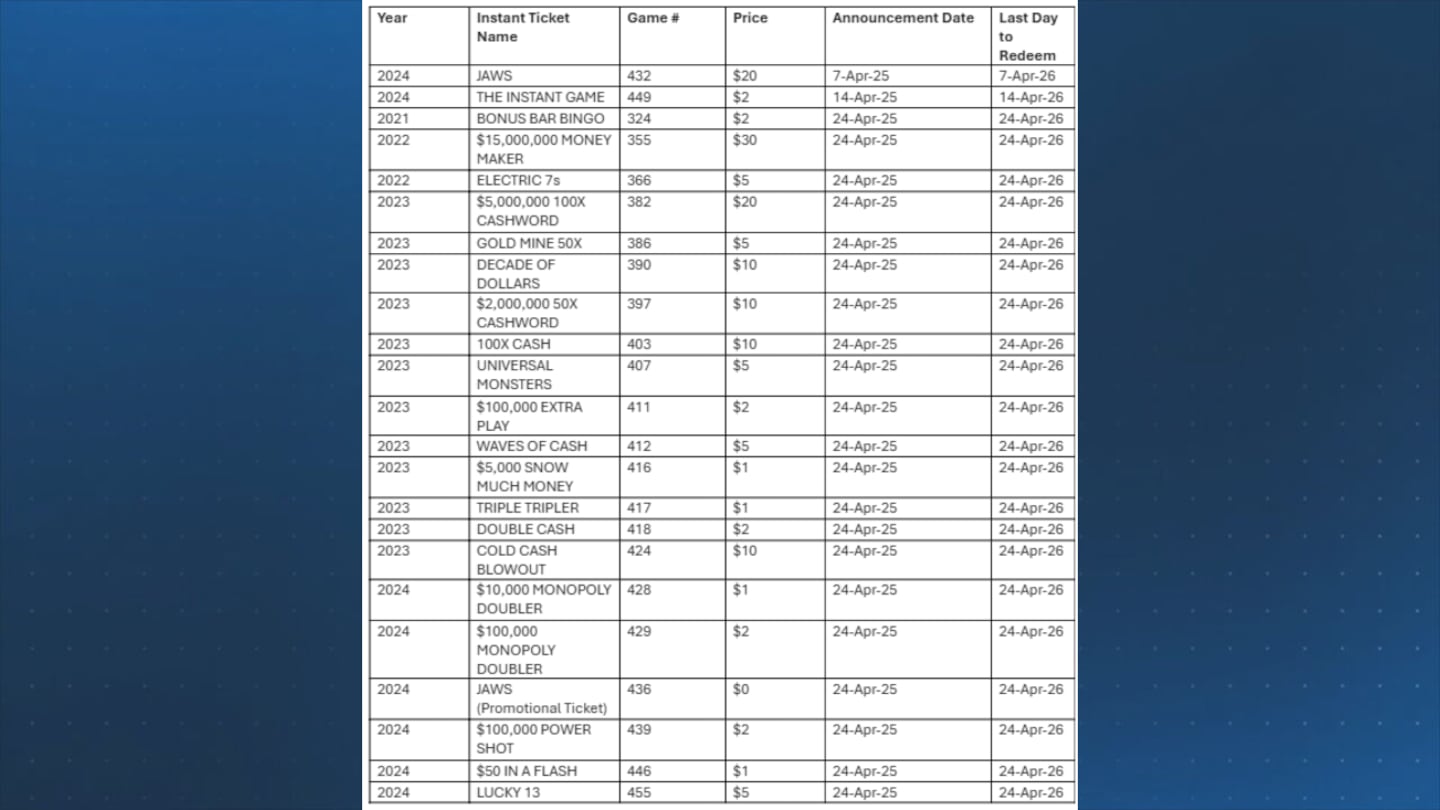 | Year | Instant Ticket Name | Game # | Price | Announcement Date | Last Day to Redeem |
|---|---|---|---|---|---|
| 2024 | JAWS | 432 | \$20 | 7-Apr-25 | 7-Apr-26 |
| 2024 | THE INSTANT GAME | 449 | \$2 | 14-Apr-25 | 14-Apr-26 |
| 2021 | BONUS BAR BINGO | 324 | \$2 | 24-Apr-25 | 24-Apr-26 |
| 2022 | \$15,000,000 MONEY MAKER | 355 | \$30 | 24-Apr-25 | 24-Apr-26 |
| 2022 | ELECTRIC 7s | 366 | \$5 | 24-Apr-25 | 24-Apr-26 |
| 2023 | \$5,000,000 100X CASHWORD | 382 | \$20 | 24-Apr-25 | 24-Apr-26 |
| 2023 | GOLD MINE 50X | 386 | \$5 | 24-Apr-25 | 24-Apr-26 |
| 2023 | DECADE OF DOLLARS | 390 | \$10 | 24-Apr-25 | 24-Apr-26 |
| 2023 | \$2,000,000 50X CASHWORD | 397 | \$10 | 24-Apr-25 | 24-Apr-26 |
| 2023 | 100X CASH | 403 | \$10 | 24-Apr-25 | 24-Apr-26 |
| 2023 | UNIVERSAL MONSTERS | 407 | \$5 | 24-Apr-25 | 24-Apr-26 |
| 2023 | \$100,000 EXTRA PLAY | 411 | \$2 | 24-Apr-25 | 24-Apr-26 |
| 2023 | WAVES OF CASH | 412 | \$5 | 24-Apr-25 | 24-Apr-26 |
| 2023 | \$5,000 SNOW MUCH MONEY | 416 | \$1 | 24-Apr-25 | 24-Apr-26 |
| 2023 | TRIPLE TRIPLER | 417 | \$1 | 24-Apr-25 | 24-Apr-26 |
| 2023 | DOUBLE CASH | 418 | \$2 | 24-Apr-25 | 24-Apr-26 |
| 2023 | COLD CASH BLOWOUT | 424 | \$10 | 24-Apr-25 | 24-Apr-26 |
| 2024 | \$10,000 MONOPOLY DOUBLER | 428 | \$1 | 24-Apr-25 | 24-Apr-26 |
| 2024 | \$100,000 MONOPOLY DOUBLER | 429 | \$2 | 24-Apr-25 | 24-Apr-26 |
| 2024 | JAWS (Promotional Ticket) | 436 | \$0 | 24-Apr-25 | 24-Apr-26 |
| 2024 | \$100,000 POWER SHOT | 439 | \$2 | 24-Apr-25 | 24-Apr-26 |
| 2024 | \$50 IN A FLASH | 446 | \$1 | 24-Apr-25 | 24-Apr-26 |
| 2024 | LUCKY 13 | 455 | \$5 | 24-Apr-25 | 24-Apr-26 |